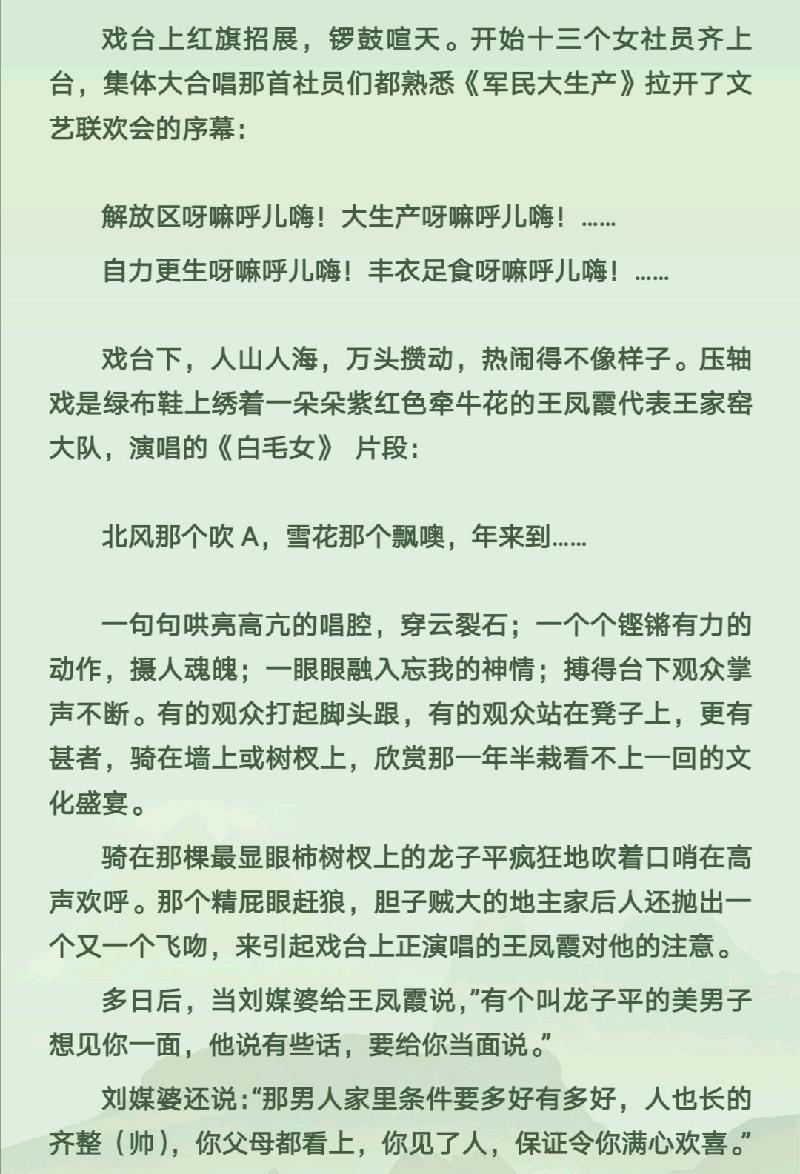 戏台上红旗招展，锣鼓喧天。开始十三个女社员齐上台，集体大合唱那首社员们都熟悉《军民大生产》拉开了文艺联欢会的序幕：

解放区呀嘛呼儿嗨！大生产呀嘛呼儿嗨！……

自力更生呀嘛呼儿嗨！丰衣足食呀嘛呼儿嗨！……

戏台下，人山人海，万头攒动，热闹得不像样子。压轴戏是绿布鞋上绣着一朵朵紫红色牵牛花的王凤霞代表王家窑大队，演唱的《白毛女》 片段：

北风那个吹 A，雪花那个飘噢，年来到……

一句句哄亮高亢的唱腔，穿云裂石；一个个铿锵有力的动作，摄人魂魄；一眼眼融入忘我的神情；搏得台下观众掌声不断。有的观众打起脚头跟，有的观众站在凳子上，更有甚者，骑在墙上或树杈上，欣赏那一年半栽看不上一回的文化盛宴。

骑在那棵最显眼柿树杈上的龙子平疯狂地吹着口哨在高声欢呼。那个精屁眼赶狼，胆子贼大的地主家后人还抛出一个又一个飞吻，来引起戏台上正演唱的王凤霞对他的注意。

多日后，当刘媒婆给王凤霞说，"有个叫龙子平的美男子想见你一面，他说有些话，要给你当面说。"

刘媒婆还说："那男人家里条件要多好有多好，人也长的齐整（帅），你父母都看上，你见了人，保证令你满心欢喜。"